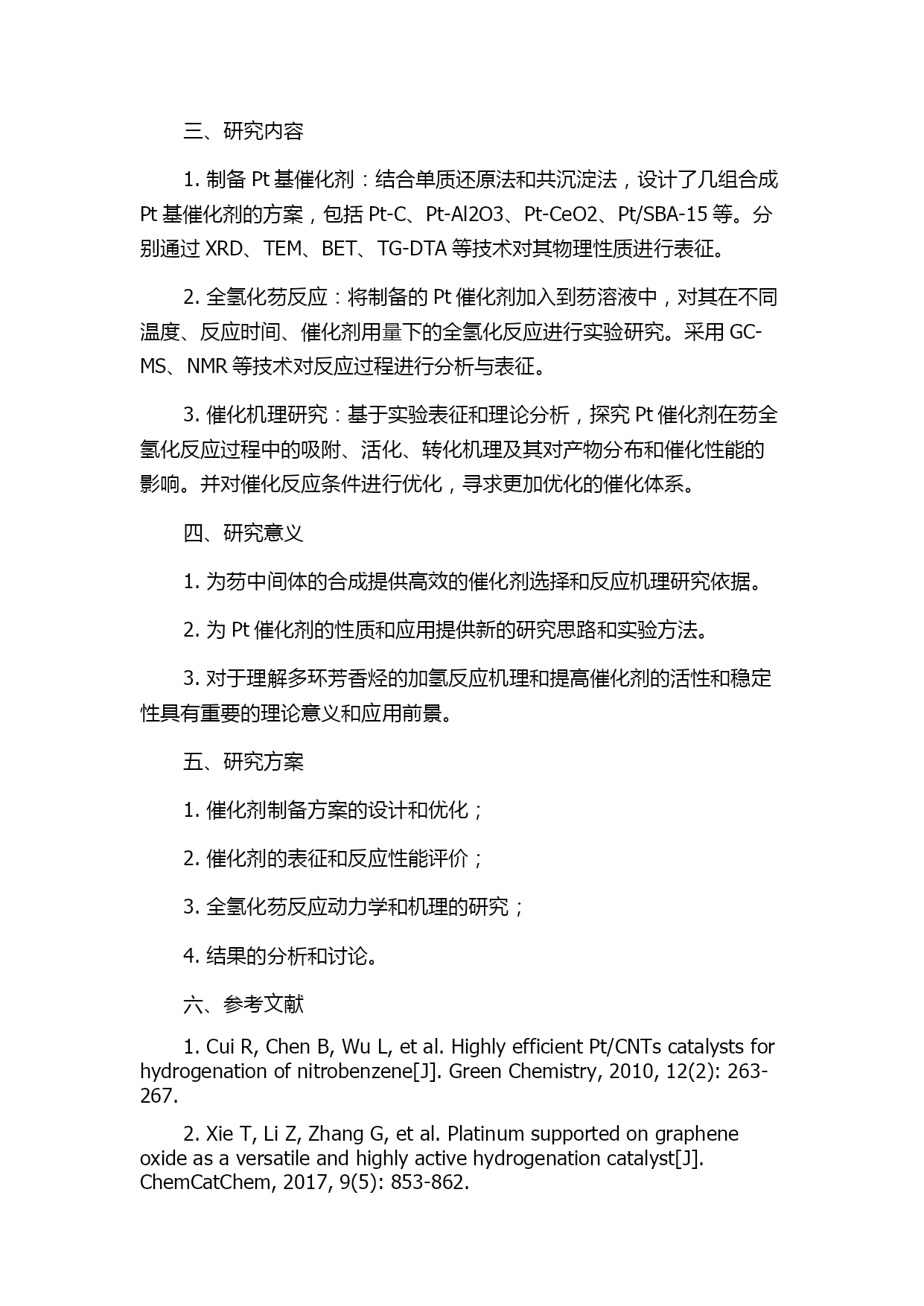 三、研究内容

1. 制备 Pt 基催化剂：结合单质还原法和共沉淀法，设计了几组合成 Pt 基催化剂的方案，包括 Pt-C、Pt-Al2O3、Pt-CeO2、Pt/SBA-15 等。分别通过 XRD、TEM、BET、TG-DTA 等技术对其物理性质进行表征。

2. 全氢化芴反应：将制备的 Pt 催化剂加入到芴溶液中，对其在不同温度、反应时间、催化剂用量下的全氢化反应进行实验研究。采用 GC-MS、NMR 等技术对反应过程进行分析与表征。

3. 催化机理研究：基于实验表征和理论分析，探究 Pt 催化剂在芴全氢化反应过程中的吸附、活化、转化机理及其对产物分布和催化性能的影响。并对催化反应条件进行优化，寻求更加优化的催化体系。

四、研究意义

1. 为芴中间体的合成提供高效的催化剂选择和反应机理研究依据。

2. 为 Pt 催化剂的性质和应用提供新的研究思路和实验方法。

3. 对于理解多环芳香烃的加氢反应机理和提高催化剂的活性和稳定性具有重要的理论意义和应用前景。

五、研究方案

1. 催化剂制备方案的设计和优化；

2. 催化剂的表征和反应性能评价；

3. 全氢化芴反应动力学和机理的研究；

4. 结果的分析和讨论。

六、参考文献

1. Cui R, Chen B, Wu L, et al. Highly efficient Pt/CNTs catalysts for hydrogenation of nitrobenzene[J]. Green Chemistry, 2010, 12(2): 263-267.

2. Xie T, Li Z, Zhang G, et al. Platinum supported on graphene oxide as a versatile and highly active hydrogenation catalyst[J]. ChemCatChem, 2017, 9(5): 853-862.